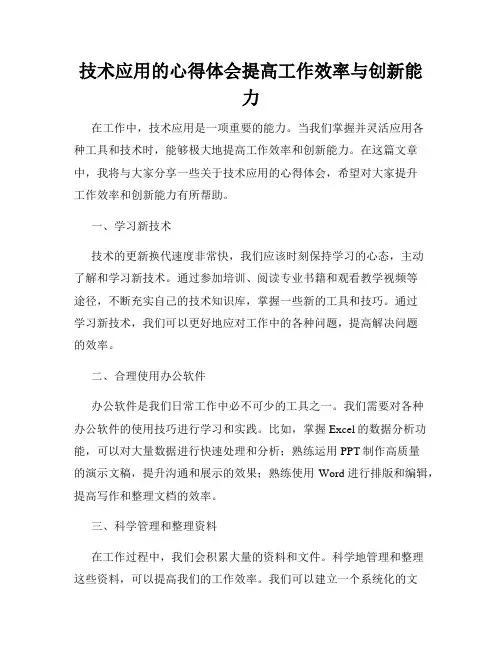 技术应用的心得体会提高工作效率与创新能力

在工作中，技术应用是一项重要的能力。当我们掌握并灵活应用各种工具和技术时，能够极大地提高工作效率和创新能力。在这篇文章中，我将与大家分享一些关于技术应用的心得体会，希望对大家提升工作效率和创新能力有所帮助。

一、学习新技术

技术的更新换代速度非常快，我们应该时刻保持学习的心态，主动了解和学习新技术。通过参加培训、阅读专业书籍和观看教学视频等途径，不断充实自己的技术知识库，掌握一些新的工具和技巧。通过学习新技术，我们可以更好地应对工作中的各种问题，提高解决问题的效率。

二、合理使用办公软件

办公软件是我们日常工作中必不可少的工具之一。我们需要对各种办公软件的使用技巧进行学习和实践。比如，掌握 Excel 的数据分析功能，可以对大量数据进行快速处理和分析；熟练运用 PPT 制作高质量的演示文稿，提升沟通和展示的效果；熟练使用 Word 进行排版和编辑，提高写作和整理文档的效率。

三、科学管理和整理资料

在工作过程中，我们会积累大量的资料和文件。科学地管理和整理这些资料，可以提高我们的工作效率。我们可以建立一个系统化的文